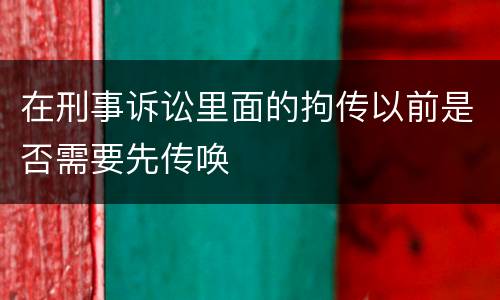 在刑事诉讼里面的拘传以前是否需要先传唤